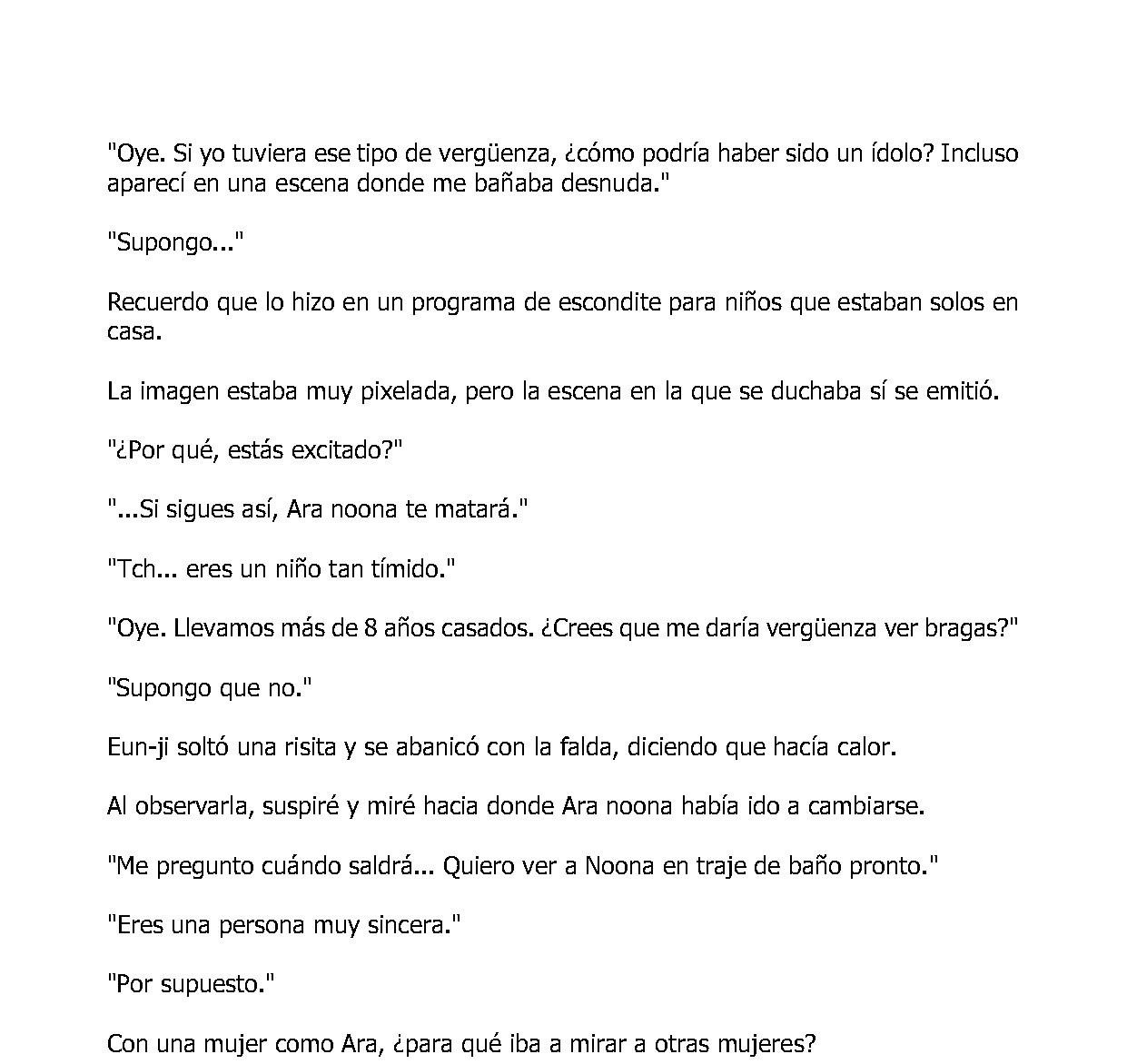 "Oye. Si yo tuviera ese tipo de vergüenza, ¿cómo podría haber sido un ídolo? Incluso aparecí en una escena donde me bañaba desnuda."

"Supongo..."

Recuerdo que lo hizo en un programa de escondite para niños que estaban solos en casa.

La imagen estaba muy pixelada, pero la escena en la que se duchaba sí se emitió.

"¿Por qué, estás excitado?"

"...Si sigues así, Ara noona te matará."

"Tch... eres un niño tan tímido."

"Oye. Llevamos más de 8 años casados. ¿Crees que me daría vergüenza ver bragas?"

"Supongo que no."

Eun-ji soltó una risita y se abanicó con la falda, diciendo que hacía calor.

Al observarla, suspiré y miré hacia donde Ara noona había ido a cambiarse.

"Me pregunto cuándo saldrá... Quiero ver a Noona en traje de baño pronto."

"Eres una persona muy sincera."

"Por supuesto."

Con una mujer como Ara, ¿para qué iba a mirar a otras mujeres?